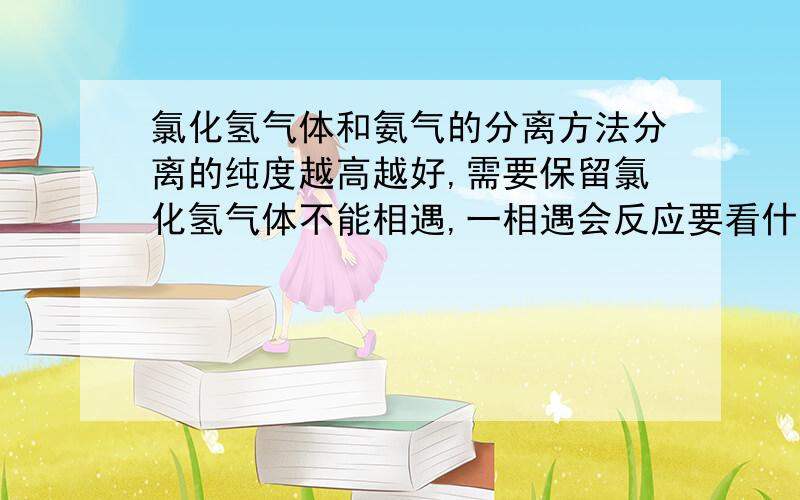 氯化氢气体和氨气的分离方法分离的纯度越高越好,需要保留氯化氢气体不能相遇,一相遇会反应要看什